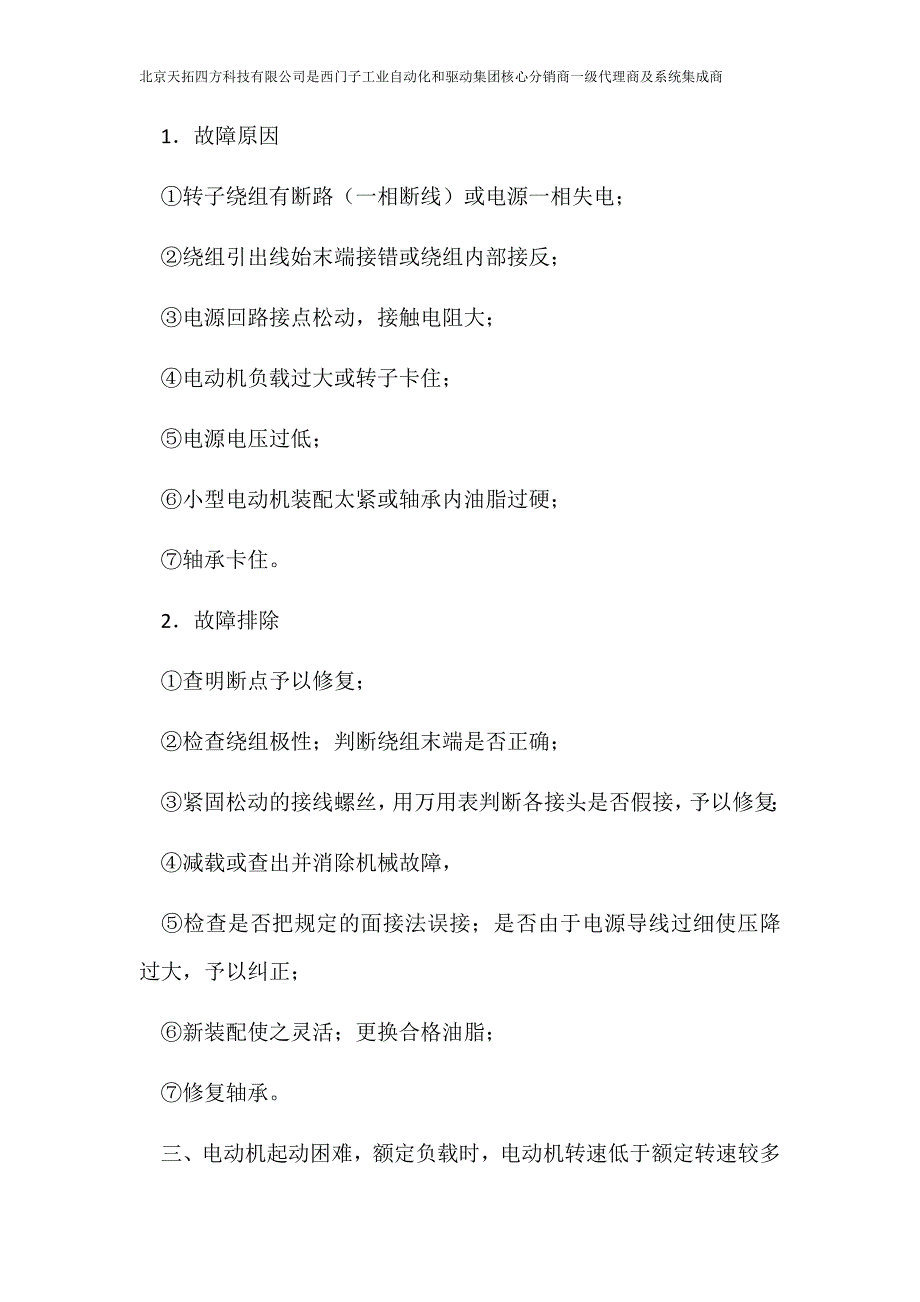 北京天拓四方科技有限公司是西门子工业自动化和驱动集团核心分销商一级代理商及系统集成商

1．故障原因

①转子绕组有断路（一相断线）或电源一相失电；

②绕组引出线始末端接错或绕组内部接反；

③电源回路接点松动，接触电阻大；

④电动机负载过大或转子卡住；

⑤电源电压过低；

⑥小型电动机装配太紧或轴承内油脂过硬；

⑦轴承卡住。

2．故障排除

①查明断点予以修复；

②检查绕组极性；判断绕组末端是否正确；

③紧固松动的接线螺丝，用万用表判断各接头是否假接，予以修复；

④减载或查出并消除机械故障，

⑤检查是否把规定的面接法误接；是否由于电源导线过细使压降过大，予以纠正；

⑥新装配使之灵活；更换合格油脂；

⑦修复轴承。

三、电动机起动困难，额定负载时，电动机转速低于额定转速较多